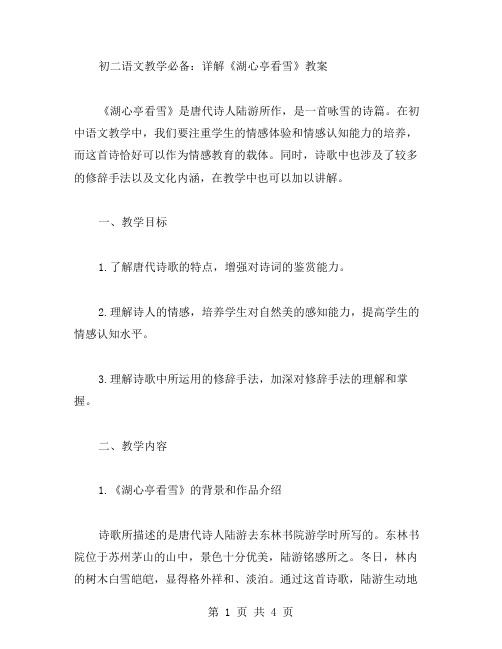 初二语文教学必备：详解《湖心亭看雪》教案

《湖心亭看雪》是唐代诗人陆游所作，是一首咏雪的诗篇。在初中语文教学中，我们要注重学生的情感体验和情感认知能力的培养，而这首诗恰好可以作为情感教育的载体。同时，诗歌中也涉及了较多的修辞手法以及文化内涵，在教学中也可以加以讲解。

一、教学目标

1.了解唐代诗歌的特点，增强对诗词的鉴赏能力。

2.理解诗人的情感，培养学生对自然美的感知能力，提高学生的情感认知水平。

3.理解诗歌中所运用的修辞手法，加深对修辞手法的理解和掌握。

二、教学内容

1.《湖心亭看雪》的背景和作品介绍

诗歌所描述的是唐代诗人陆游去东林书院游学时所写的。东林书院位于苏州茅山的山中，景色十分优美，陆游铭感所之。冬日，林内的树木白雪皑皑，显得格外祥和、淡泊。通过这首诗歌，陆游生动地

第 1 页 共 4 页